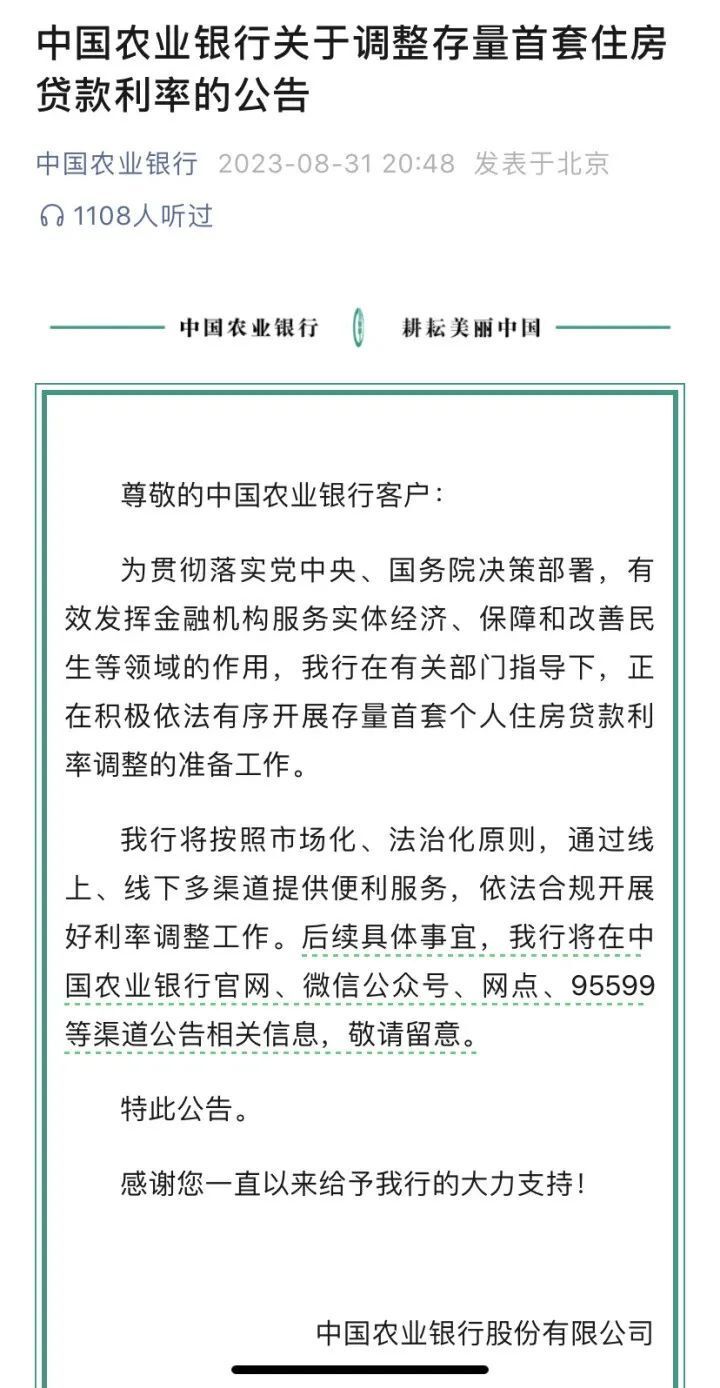 中国农业银行关于调整存量首套住房贷款利率的公告

中国农业银行 2023-08-31 20:48 发表于北京

1108人听过

中国农业银行 耕耘美丽中国

尊敬的中国农业银行客户：

为贯彻落实党中央、国务院决策部署，有效发挥金融机构服务实体经济、保障和改善民生等领域的作用，我行在有关部门指导下，正在积极依法有序开展存量首套个人住房贷款利率调整的准备工作。

我行将按照市场化、法治化原则，通过线上、线下多渠道提供便利服务，依法合规开展好利率调整工作。后续具体事宜，我行将在中国农业银行官网、微信公众号、网点、95599等渠道公告相关信息，敬请留意。

特此公告。

感谢您一直以来给予我行的大力支持！

中国农业银行股份有限公司